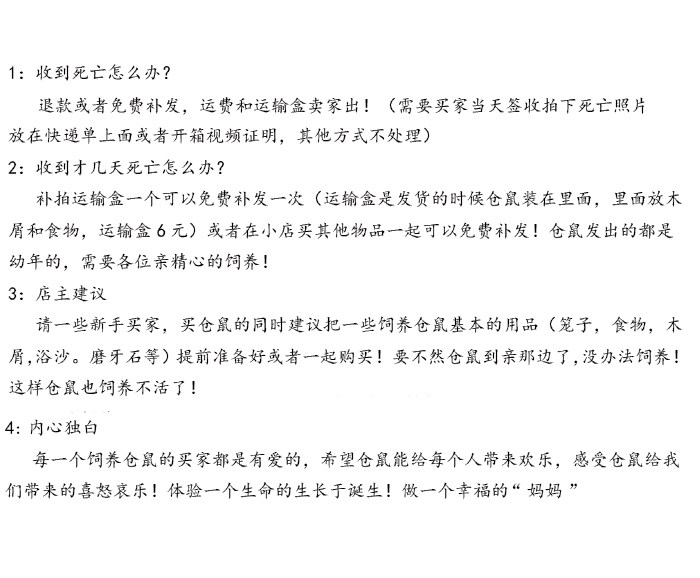 1：收到死亡怎么办？

退款或者免费补发，运费和运输盒卖家出！（需要买家当天签收拍下死亡照片放在快递单上面或者开箱视频证明，其他方式不处理）

2：收到才几天死亡怎么办？

补拍运输盒一个可以免费补发一次（运输盒是发货的时候仓鼠装在里面，里面放木屑和食物，运输盒6元）或者在小店买其他物品一起可以免费补发！仓鼠发出的都是幼年的，需要各位亲精心的饲养！

3：店主建议

请一些新手买家，买仓鼠的同时建议把一些饲养仓鼠基本的用品（笼子，食物，木屑,浴沙。磨牙石等）提前准备好或者一起购买！要不然仓鼠到亲那边了,没办法饲养！这样仓鼠也饲养不活了！

4：内心独白

每一个饲养仓鼠的买家都是有爱的，希望仓鼠能给每个人带来欢乐，感受仓鼠给我们带来的喜怒哀乐！体验一个生命的生长于诞生！做一个幸福的“妈妈”